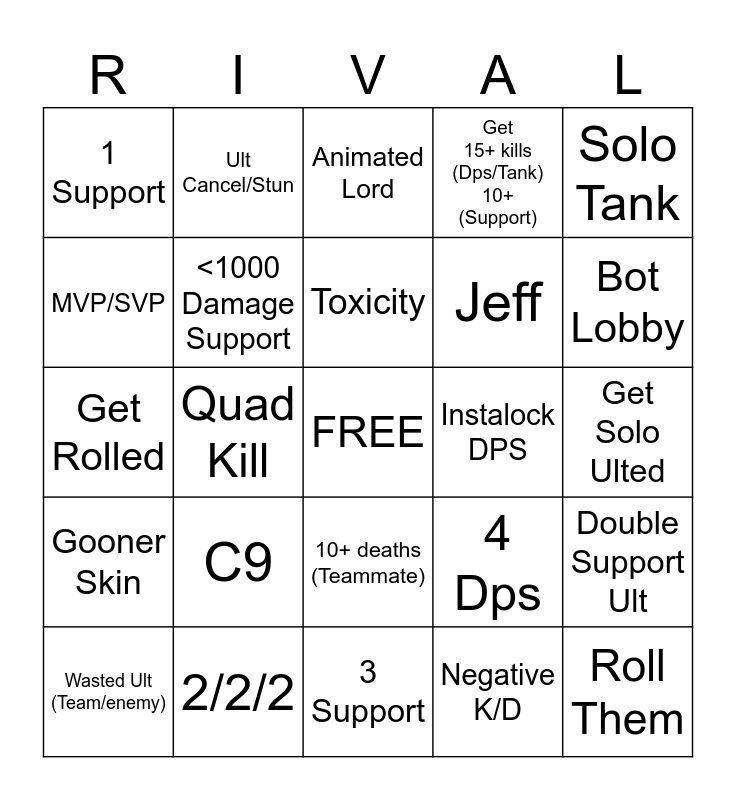 | R | I | V | A | L |
|---|---|---|---|---|
| 1 Support | Ult Cancel/Stun | Animated Lord | Get 15+ kills (Dps/Tank) 10+ (Support) | Solo Tank |
| MVP/SVP | <1000 Damage Support | Toxicity | Jeff | Bot Lobby |
| Get Rolled | Quad Kill | FREE | Instalock DPS | Get Solo Ulted |
| Gooner Skin | C9 | 10+ deaths (Teammate) | 4 Dps | Double Support Ult |
| Wasted Ult (Team/enemy) | 2/2/2 | 3 Support | Negative K/D | Roll Them |